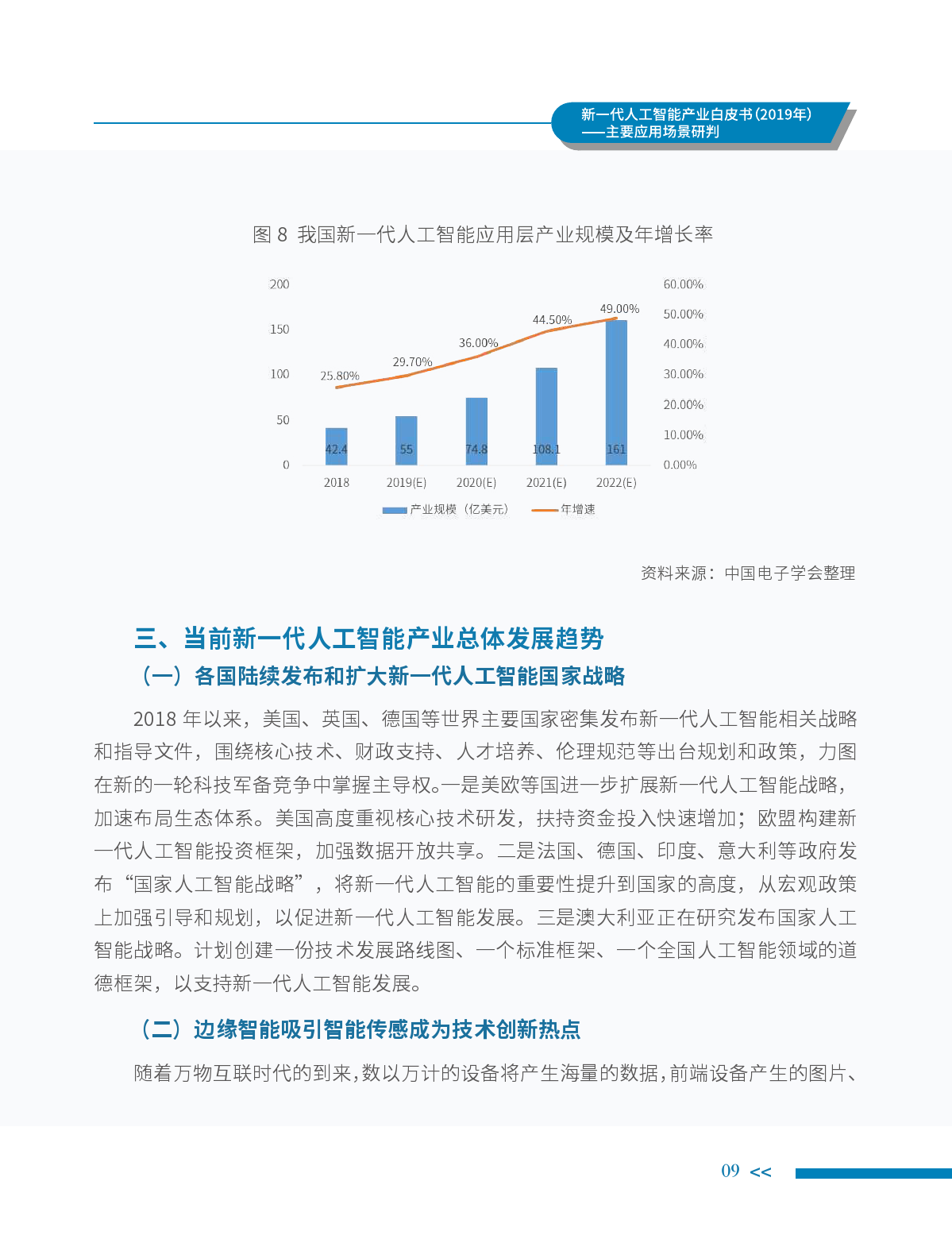 新一代人工智能产业白皮书(2019年)
——主要应用场景研判

图 8 我国新一代人工智能应用层产业规模及年增长率

200
150
100
50
0

60.00%
50.00%
40.00%
30.00%
20.00%
10.00%
0.00%

25.80%
29.70%
36.00%
44.50%
49.00%

42.4
55
74.8
108.1
161

2018
2019(E)
2020(E)
2021(E)
2022(E)

产业规模（亿美元）
年增速

资料来源：中国电子学会整理

三、当前新一代人工智能产业总体发展趋势

（一）各国陆续发布和扩大新一代人工智能国家战略

2018 年以来，美国、英国、德国等世界主要国家密集发布新一代人工智能相关战略和指导文件，围绕核心技术、财政支持、人才培养、伦理规范等出台规划和政策，力图在新的一轮科技军备竞争中掌握主导权。一是美欧等国进一步扩展新一代人工智能战略，加速布局生态体系。美国高度重视核心技术研发，扶持资金投入快速增加；欧盟构建新一代人工智能投资框架，加强数据开放共享。二是法国、德国、印度、意大利等政府发布“国家人工智能战略”，将新一代人工智能的重要性提升到国家的高度，从宏观政策上加强引导和规划，以促进新一代人工智能发展。三是澳大利亚正在研究发布国家人工智能战略。计划创建一份技术发展路线图、一个标准框架、一个全国人工智能领域的道德框架，以支持新一代人工智能发展。

（二）边缘智能吸引智能传感成为技术创新热点

随着万物互联时代的到来，数以万计的设备将产生海量的数据，前端设备产生的图片、

09 <<